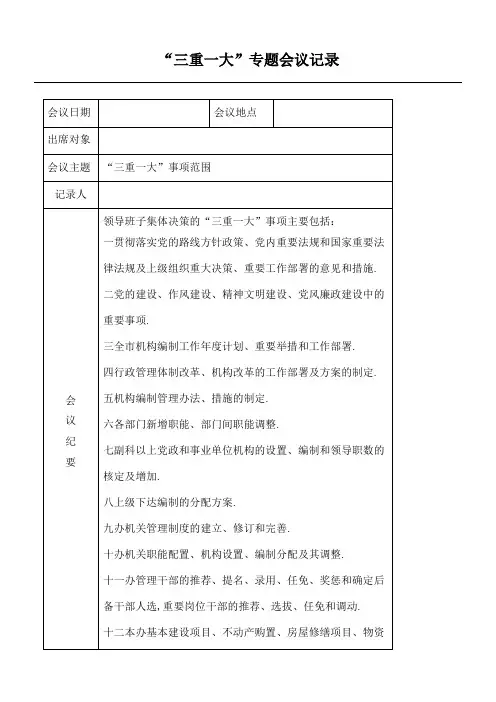 “三重一大”专题会议记录

| 会议日期 |  | 会议地点 |  |
|---|---|---|---|
| 出席对象 |  | | |
| 会议主题 | “三重一大”事项范围 | | |
| 记录人 |  | | |
| 会议纪要 | 领导班子集体决策的“三重一大”事项主要包括：<br>一贯彻落实党的路线方针政策、党内重要法规和国家重要法律法规及上级组织重大决策、重要工作部署的意见和措施.<br>二党的建设、作风建设、精神文明建设、党风廉政建设中的重要事项.<br>三全市机构编制工作年度计划、重要举措和工作部署.<br>四行政管理体制改革、机构改革的工作部署及方案的制定.<br>五机构编制管理办法、措施的制定.<br>六各部门新增职能、部门间职能调整.<br>七副科以上党政和事业单位机构的设置、编制和领导职数的核定及增加.<br>八上级下达编制的分配方案.<br>九办机关管理制度的建立、修订和完善.<br>十办机关职能配置、机构设置、编制分配及其调整.<br>十一办管理干部的推荐、提名、录用、任免、奖惩和确定后备干部人选,重要岗位干部的推荐、选拔、任免和调动.<br>十二本办基本建设项目、不动产购置、房屋修缮项目、物资 | | |